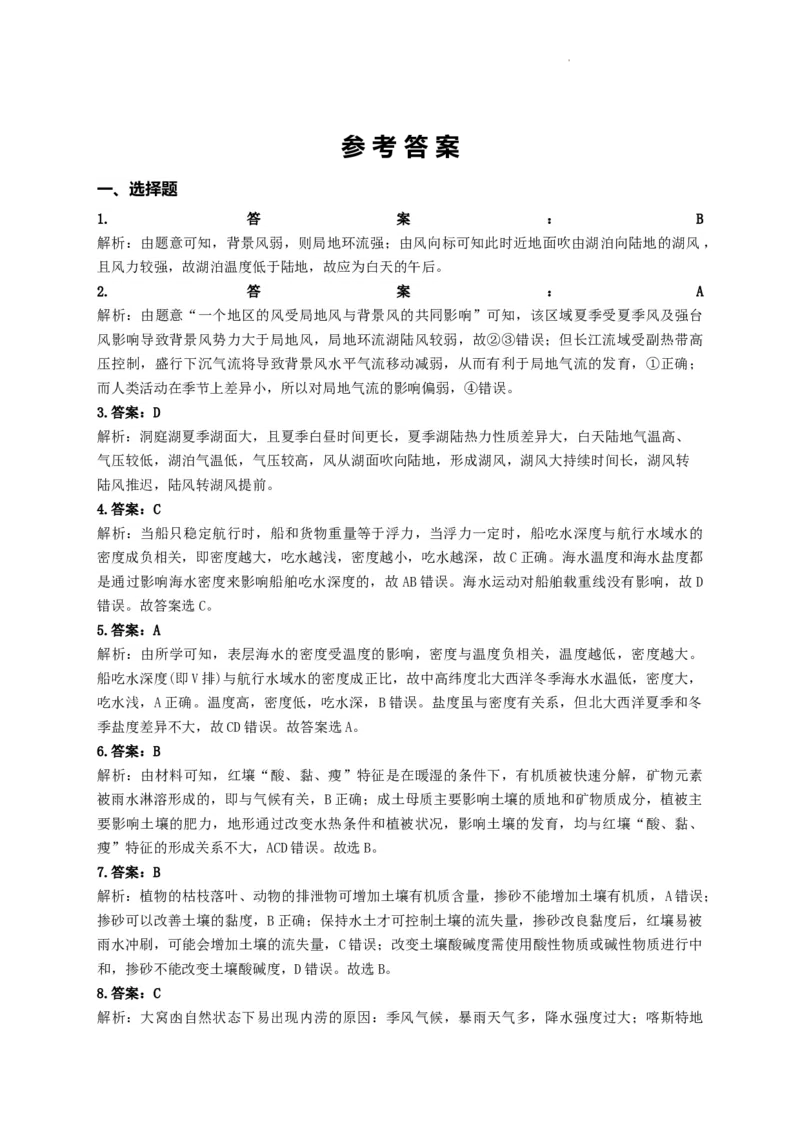 参考答案

一、选择题

1. 答案：B
解析：由题意可知，背景风弱，则局地环流强；由风向标可知此时近地面吹由湖泊向陆地的湖风，且风力较强，故湖泊温度低于陆地，故应为白天的午后。

2. 答案：A
解析：由题意“一个地区的风受局地风与背景风的共同影响”可知，该区域夏季受夏季风及强台风影响导致背景风势力大于局地风，局地环流湖陆风较弱，故②③错误；但长江流域受副热带高压控制，盛行下沉气流将导致背景风水平气流移动减弱，从而有利于局地气流的发育，①正确；而人类活动在季节上差异小，所以对局地气流的影响偏弱，④错误。

3. 答案：D
解析：洞庭湖夏季湖面大，且夏季白昼时间更长，夏季湖陆热力性质差异大，白天陆地气温高、气压较低，湖泊气温低，气压较高，风从湖面吹向陆地，形成湖风，湖风大持续时间长，湖风转陆风推迟，陆风转湖风提前。

4. 答案：C
解析：当船只稳定航行时，船和货物重量等于浮力，当浮力一定时，船吃水深度与航行水域水的密度成负相关，即密度越大，吃水越浅，密度越小，吃水越深，故C正确。海水温度和海水盐度都是通过影响海水密度来影响船舶吃水深度的，故AB错误。海水运动对船舶载重线没有影响，故D错误。故答案选C。

5. 答案：A
解析：由所学可知，表层海水的密度受温度的影响，密度与温度负相关，温度越低，密度越大。船吃水深度(即V排)与航行水域水的密度成正比，故中高纬度北大西洋冬季海水水温低，密度大，吃水浅，A正确。温度高，密度低，吃水深，B错误。盐度虽与密度有关系，但北大西洋夏季和冬季盐度差异不大，故CD错误。故答案选A。

6. 答案：B
解析：由材料可知，红壤“酸、黏、瘦”特征是在暖湿的条件下，有机质被快速分解，矿物元素被雨水淋溶形成的，即与气候有关，B正确；成土母质主要影响土壤的质地和矿物质成分，植被主要影响土壤的肥力，地形通过改变水热条件和植被状况，影响土壤的发育，均与红壤“酸、黏、瘦”特征的形成关系不大，ACD错误。故选B。

7. 答案：B
解析：植物的枯枝落叶、动物的排泄物可增加土壤有机质含量，掺砂不能增加土壤有机质，A错误；掺砂可以改善土壤的黏度，B正确；保持水土才可控制土壤的流失量，掺砂改良黏度后，红壤易被雨水冲刷，可能会增加土壤的流失量，C错误；改变土壤酸碱度需使用酸性物质或碱性物质进行中和，掺砂不能改变土壤酸碱度，D错误。故选B。

8. 答案：C
解析：大窝凼自然状态下易出现内涝的原因：季风气候，暴雨天气多，降水强度过大；喀斯特地